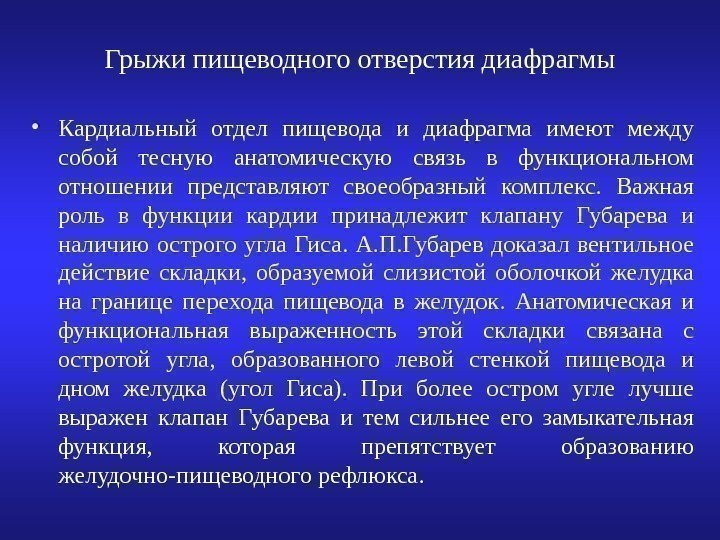 Грыжи пищеводного отверстия диафрагмы

• Кардиальный отдел пищевода и диафрагма имеют между собой тесную анатомическую связь в функциональном отношении представляют своеобразный комплекс. Важная роль в функции кардии принадлежит клапану Губарева и наличию острого угла Гиса. А.П.Губарев доказал вентильное действие складки, образуемой слизистой оболочкой желудка на границе перехода пищевода в желудок. Анатомическая и функциональная выраженность этой складки связана с остротой угла, образованного левой стенкой пищевода и дном желудка (угол Гиса). При более остром угле лучше выражен клапан Губарева и тем сильнее его замыкательная функция, которая препятствует образованию желудочно-пищеводного рефлюкса.